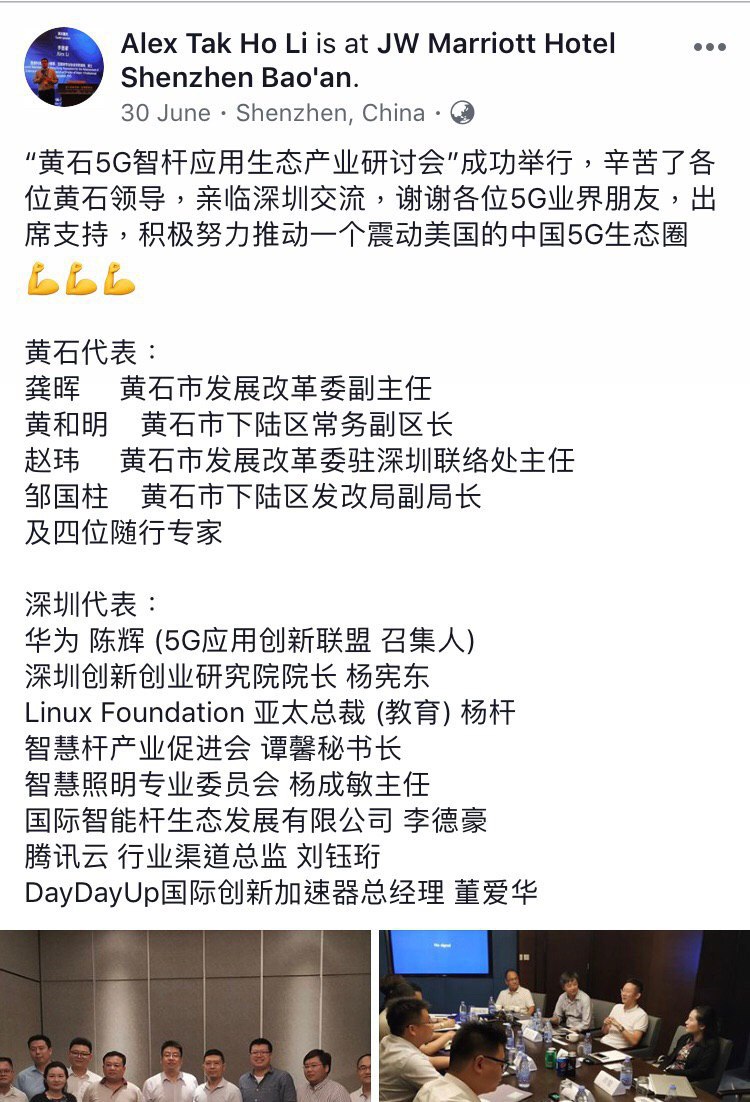 Alex Tak Ho Li is at JW Marriott Hotel Shenzhen Bao'an.
30 June · Shenzhen, China ·

“黄石5G智杆应用生态产业研讨会”成功举行，辛苦了各位黄石领导，亲临深圳交流，谢谢各位5G业界朋友，出席支持，积极努力推动一个震动美国的中国5G生态圈 💪💪💪

黄石代表：
龚晖　黄石市发展改革委副主任
黄和明　黄石市下陆区常务副区长
赵玮　黄石市发展改革委驻深圳联络处主任
邹国柱　黄石市下陆区发改局副局长
及四位随行专家

深圳代表：
华为 陈辉 (5G应用创新联盟 召集人)
深圳创新创业研究院院长 杨宪东
Linux Foundation 亚太总裁 (教育) 杨杆
智慧杆产业促进会 谭馨秘书长
智慧照明专业委员会 杨成敏主任
国际智能杆生态发展有限公司 李德豪
腾讯云 行业渠道总监 刘钰珩
DayDayUp国际创新加速器总经理 董爱华